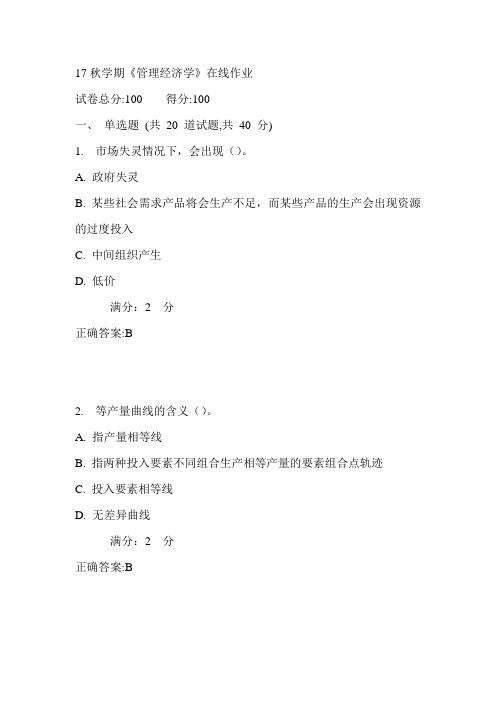 17 秋学期《管理经济学》在线作业

试卷总分:100　　得分:100

一、 单选题 (共 20 道试题,共 40 分)

1. 市场失灵情况下，会出现（）。

A. 政府失灵

B. 某些社会需求产品将会生产不足，而某些产品的生产会出现资源的过度投入

C. 中间组织产生

D. 低价

满分：2 分

正确答案:B

2. 等产量曲线的含义（）。

A. 指产量相等线

B. 指两种投入要素不同组合生产相等产量的要素组合点轨迹

C. 投入要素相等线

D. 无差异曲线

满分：2 分

正确答案:B